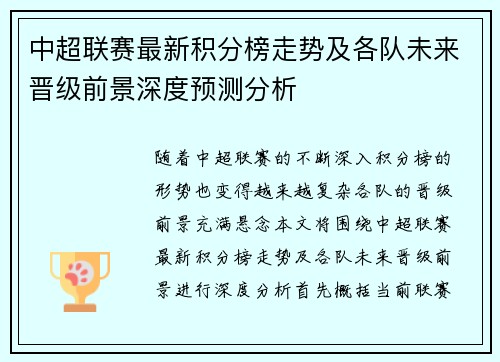 中超联赛最新积分榜走势及各队未来晋级前景深度预测分析

随着中超联赛的不断深入积分榜的形势也变得越来越复杂各队的晋级前景充满悬念本文将围绕中超联赛最新积分榜走势及各队未来晋级前景进行深度分析首先概括当前联赛